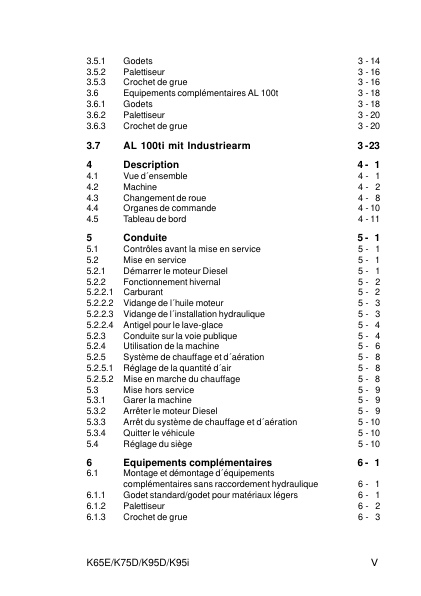 3.5.1 Godets 3 - 14
3.5.2 Palettiseur 3 - 16
3.5.3 Crochet de grue 3 - 16
3.6 Equipements complémentaires AL 100t 3 - 18
3.6.1 Godets 3 - 18
3.6.2 Palettiseur 3 - 20
3.6.3 Crochet de grue 3 - 20

3.7 AL 100ti mit Industriearm 3 -23

4 Description 4 - 1
4.1 Vue d´ensemble 4 - 1
4.2 Machine 4 - 2
4.3 Changement de roue 4 - 8
4.4 Organes de commande 4 - 10
4.5 Tableau de bord 4 - 11

5 Conduite 5 - 1
5.1 Contrôles avant la mise en service 5 - 1
5.2 Mise en service 5 - 1
5.2.1 Démarrer le moteur Diesel 5 - 1
5.2.2 Fonctionnement hivernal 5 - 2
5.2.2.1 Carburant 5 - 2
5.2.2.2 Vidange de l´huile moteur 5 - 3
5.2.2.3 Vidange de l´installation hydraulique 5 - 3
5.2.2.4 Antigel pour le lave-glace 5 - 4
5.2.3 Conduite sur la voie publique 5 - 4
5.2.4 Utilisation de la machine 5 - 6
5.2.5 Système de chauffage et d´aération 5 - 8
5.2.5.1 Réglage de la quantité d´air 5 - 8
5.2.5.2 Mise en marche du chauffage 5 - 8
5.3 Mise hors service 5 - 9
5.3.1 Garer la machine 5 - 9
5.3.2 Arrêter le moteur Diesel 5 - 9
5.3.3 Arrêt du système de chauffage et d´aération 5 - 10
5.3.4 Quitter le véhicule 5 - 10
5.4 Réglage du siège 5 - 10

6 Equipements complémentaires 6 - 1
6.1 Montage et démontage d´équipements complémentaires sans raccordement hydraulique 6 - 1
6.1.1 Godet standard/godet pour matériaux légers 6 - 1
6.1.2 Palettiseur 6 - 2
6.1.3 Crochet de grue 6 - 3

K65E/K75D/K95D/K95i V